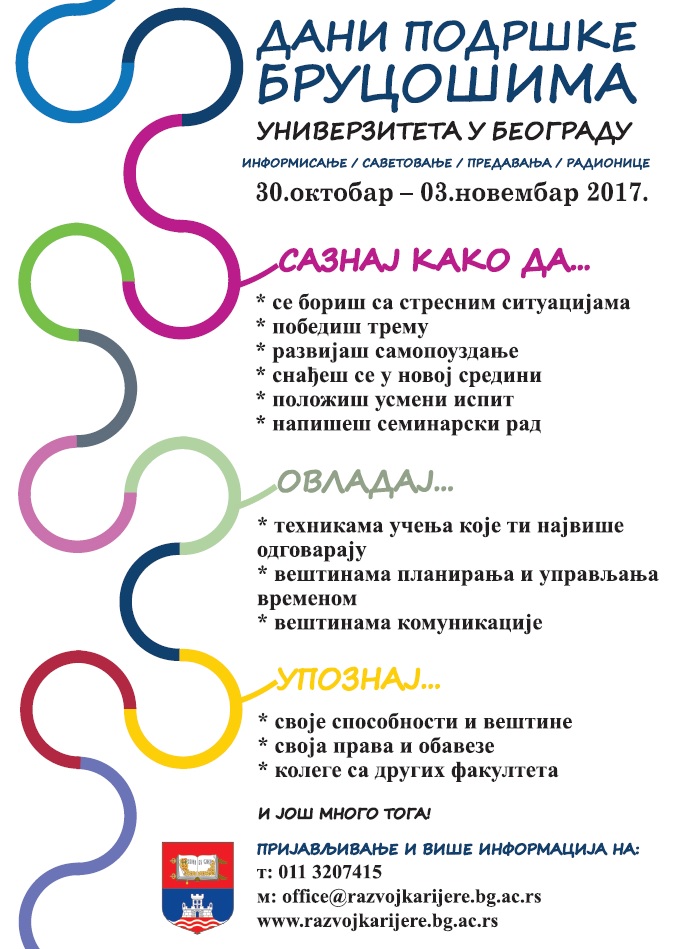 ДАНИ ПОДРШКЕ БРУЦОШИМА

УНИВЕРЗИТЕТА У БЕОГРАДУ

ИНФОРМИСАЊЕ / САВЕТОВАЊЕ / ПРЕДАВАЊА / РАДИОНИЦЕ

30.октобар – 03.новембар 2017.

САЗНАЈ КАКО ДА...

* се бориш са стресним ситуацијама
* победиш трему
* развијаш самопоуздање
* снађеш се у новој средини
* положиш усмени испит
* напишеш семинарски рад

ОВЛАДАЈ...

* техникама учења које ти највише одговарају
* вештинама планирања и управљања временом
* вештинама комуникације

УПОЗНАЈ...

* своје способности и вештине
* своја права и обавезе
* колеге са других факултета

И ЈОШ МНОГО ТОГА!

ПРИЈАВЉИВАЊЕ И ВИШЕ ИНФОРМАЦИЈА НА:
т: 011 3207415
м: office@razvojkarijere.bg.ac.rs
www.razvojkarijere.bg.ac.rs